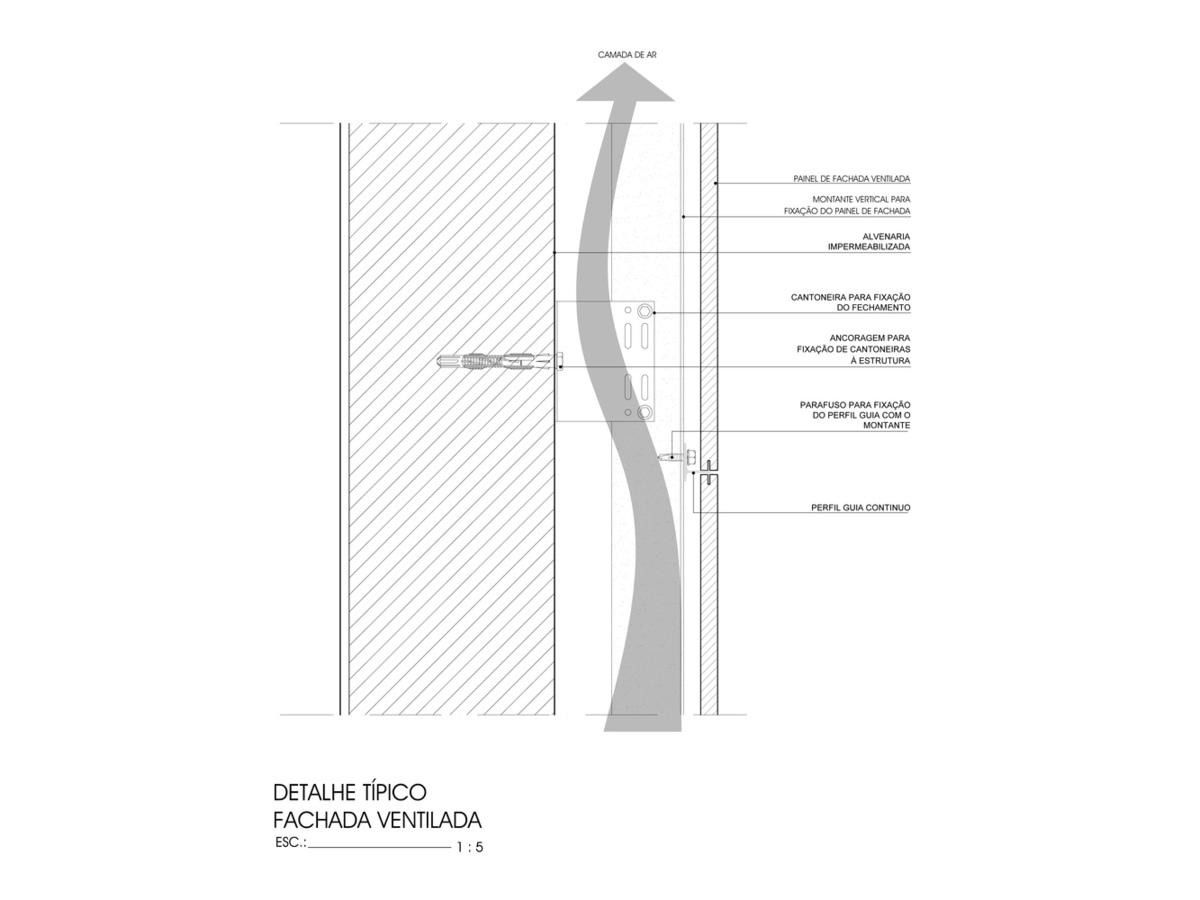 CAMADA DE AR

PAINEL DE FACHADA VENTILADA

MONTANTE VERTICAL PARA FIXAÇÃO DO PAINEL DE FACHADA

ALVENARIA IMPERMEABILIZADA

CANTONEIRA PARA FIXAÇÃO DO FECHAMENTO

ANCORAGEM PARA FIXAÇÃO DE CANTONEIRAS À ESTRUTURA

PARAFUSO PARA FIXAÇÃO DO PERFIL GUIA COM O MONTANTE

PERFIL GUIA CONTINUO

DETALHE TÍPICO
FACHADA VENTILADA
ESC.: 1 : 5